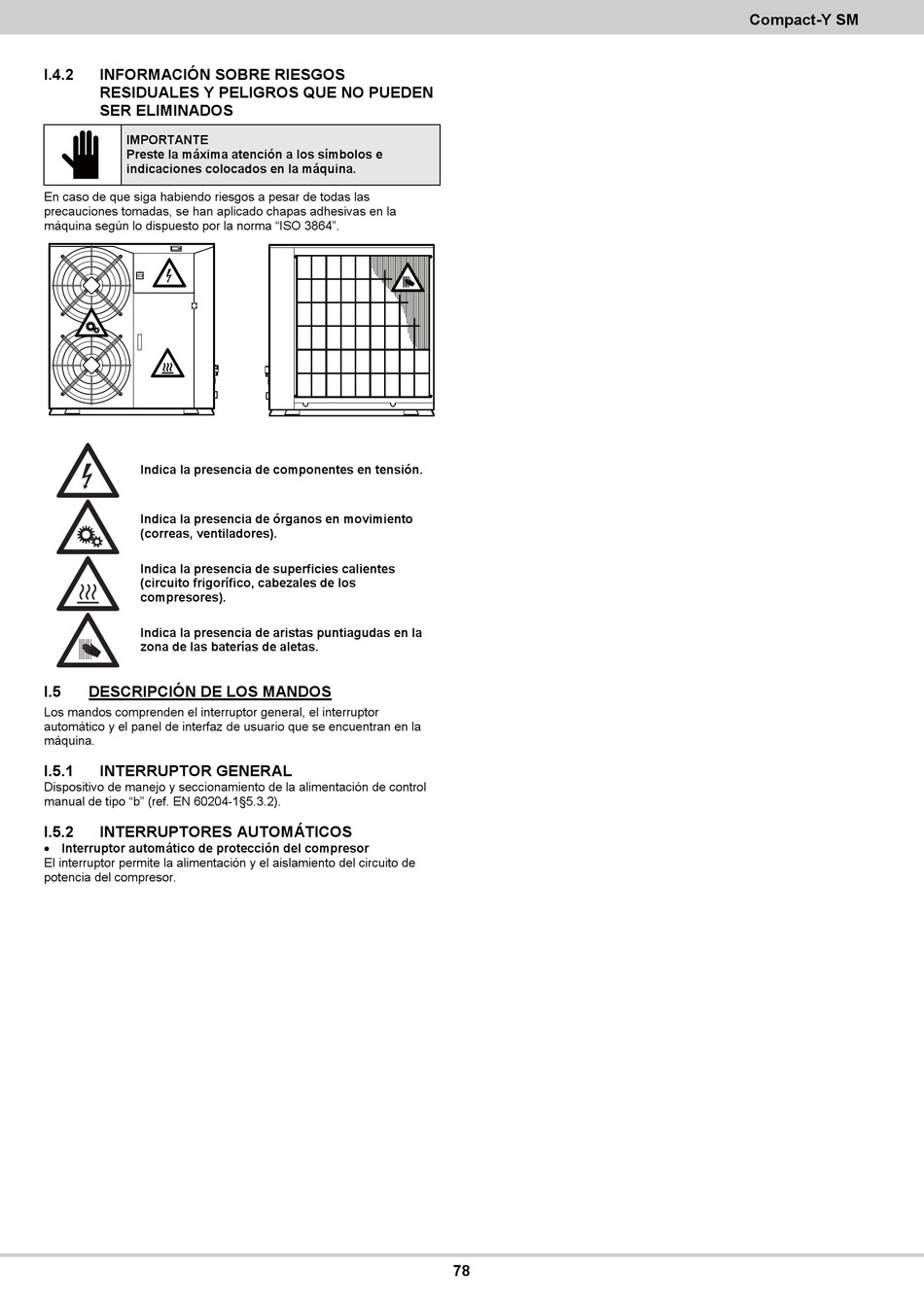 Compact-Y SM

I.4.2 INFORMACIÓN SOBRE RIESGOS RESIDUALES Y PELIGROS QUE NO PUEDEN SER ELIMINADOS

IMPORTANTE
Preste la máxima atención a los símbolos e indicaciones colocados en la máquina.

En caso de que siga habiendo riesgos a pesar de todas las precauciones tomadas, se han aplicado chapas adhesivas en la máquina según lo dispuesto por la norma “ISO 3864”.

Indica la presencia de componentes en tensión.

Indica la presencia de órganos en movimiento (correas, ventiladores).

Indica la presencia de superficies calientes (circuito frigorífico, cabezales de los compresores).

Indica la presencia de aristas puntiagudas en la zona de las baterías de aletas.

I.5 DESCRIPCIÓN DE LOS MANDOS
Los mandos comprenden el interruptor general, el interruptor automático y el panel de interfaz de usuario que se encuentran en la máquina.

I.5.1 INTERRUPTOR GENERAL
Dispositivo de manejo y seccionamiento de la alimentación de control manual de tipo “b” (ref. EN 60204-1§5.3.2).

I.5.2 INTERRUPTORES AUTOMÁTICOS
• Interruptor automático de protección del compresor
El interruptor permite la alimentación y el aislamiento del circuito de potencia del compresor.

78